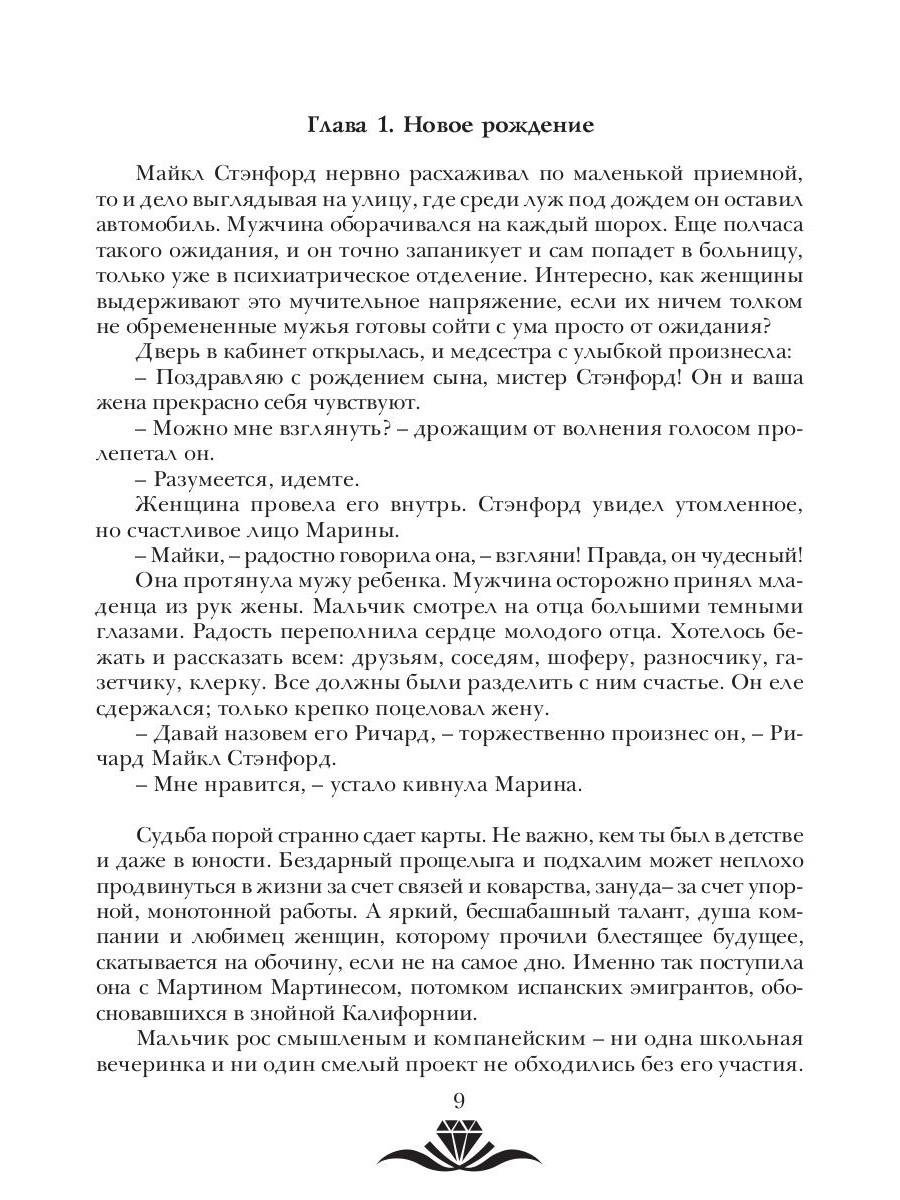 Глава 1. Новое рождение

Майкл Стэнфорд нервно расхаживал по маленькой приемной, то и дело выглядывая на улицу, где среди луж под дождем он оставил автомобиль. Мужчина оборачивался на каждый шорох. Еще полчаса такого ожидания, и он точно запаникует и сам попадет в больницу, только уже в психиатрическое отделение. Интересно, как женщины выдерживают это мучительное напряжение, если их ничем толком не обремененные мужья готовы сойти с ума просто от ожидания?

Дверь в кабинет открылась, и медсестра с улыбкой произнесла:

– Поздравляю с рождением сына, мистер Стэнфорд! Он и ваша жена прекрасно себя чувствуют.

– Можно мне взглянуть? – дрожащим от волнения голосом пролепетал он.

– Разумеется, идемте.

Женщина провела его внутрь. Стэнфорд увидел утомленное, но счастливое лицо Марины.

– Майки, – радостно говорила она, – взгляни! Правда, он чудесный!

Она протянула мужу ребенка. Мужчина осторожно принял младенца из рук жены. Мальчик смотрел на отца большими темными глазами. Радость переполнила сердце молодого отца. Хотелось бежать и рассказать всем: друзьям, соседям, шоферу, разносчику, газетчику, клерку. Все должны были разделить с ним счастье. Он еле сдержался; только крепко поцеловал жену.

– Давай назовем его Ричард, – торжественно произнес он, – Ричард Майкл Стэнфорд.

– Мне нравится, – устало кивнула Марина.

Судьба порой странно сдает карты. Не важно, кем ты был в детстве и даже в юности. Бездарный прощелыга и подхалим может неплохо продвинуться в жизни за счет связей и коварства, зануда– за счет упорной, монотонной работы. А яркий, бесшабашный талант, душа компании и любимец женщин, которому прочили блестящее будущее, скатывается на обочину, если не на самое дно. Именно так поступила она с Мартином Мартинесом, потомком испанских эмигрантов, обосновавшихся в знойной Калифорнии.

Мальчик рос смышленым и компанейским – ни одна школьная вечеринка и ни один смелый проект не обходились без его участия.

9